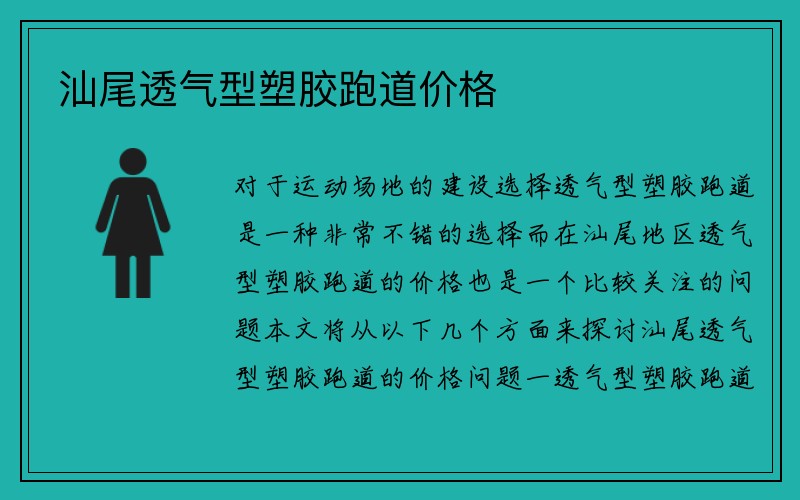 汕尾透气型塑胶跑道价格

对于运动场地的建设选择透气型塑胶跑道是一种非常不错的选择而在汕尾地区透气型塑胶跑道的价格也是一个比较关注的问题本文将从以下几个方面来探讨汕尾透气型塑胶跑道的价格问题一透气型塑胶跑道